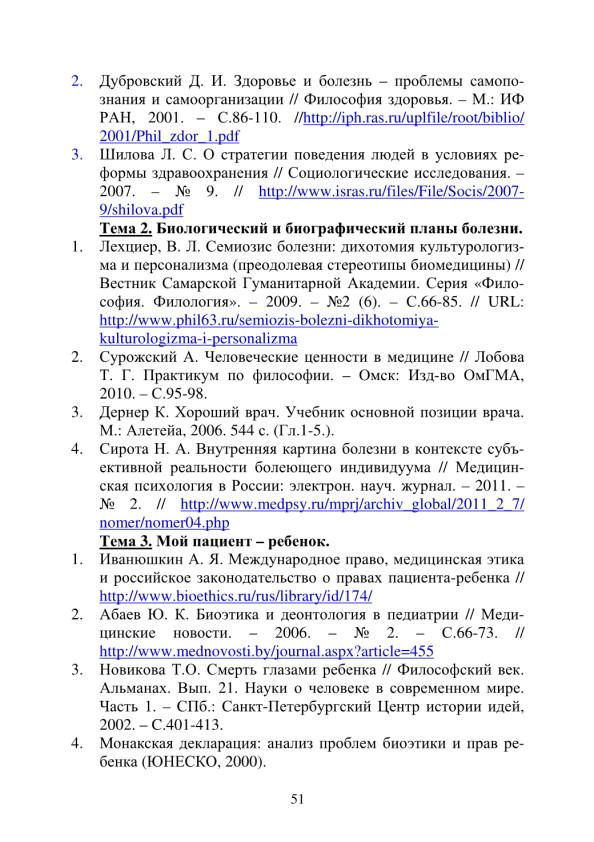 2. Дубровский Д. И. Здоровье и болезнь – проблемы самопознания и самоорганизации // Философия здоровья. – М.: ИФ РАН, 2001. – С.86-110. //http://iph.ras.ru/uplfile/root/biblio/2001/Phil_zdor_1.pdf

3. Шилова Л. С. О стратегии поведения людей в условиях реформы здравоохранения // Социологические исследования. – 2007. – № 9. // http://www.isras.ru/files/File/Socis/2007-9/shilova.pdf

Тема 2. Биологический и биографический планы болезни.

1. Лехциер, В. Л. Семиозис болезни: дихотомия культурологизма и персонализма (преодолевая стереотипы биомедицины) // Вестник Самарской Гуманитарной Академии. Серия «Философия. Филология». – 2009. – №2 (6). – С.66-85. // URL: http://www.phil63.ru/semiozis-bolezni-dikhotomiya-kulturologizma-i-personalizma

2. Сурожский А. Человеческие ценности в медицине // Лобова Т. Г. Практикум по философии. – Омск: Изд-во ОмГМА, 2010. – С.95-98.

3. Дернер К. Хороший врач. Учебник основной позиции врача. М.: Алетейа, 2006. 544 с. (Гл.1-5.).

4. Сирота Н. А. Внутренняя картина болезни в контексте субъективной реальности болеющего индивидуума // Медицинская психология в России: электрон. науч. журнал. – 2011. – № 2. // http://www.medpsy.ru/mprj/archiv_global/2011_2_7/nomer/nomer04.php

Тема 3. Мой пациент – ребенок.

1. Иванюшкин А. Я. Международное право, медицинская этика и российское законодательство о правах пациента-ребенка // http://www.bioethics.ru/rus/library/id/174/

2. Абаев Ю. К. Биоэтика и деонтология в педиатрии // Медицинские новости. – 2006. – № 2. – С.66-73. // http://www.mednovosti.by/journal.aspx?article=455

3. Новикова Т.О. Смерть глазами ребенка // Философский век. Альманах. Вып. 21. Науки о человеке в современном мире. Часть 1. – СПб.: Санкт-Петербургский Центр истории идей, 2002. – С.401-413.

4. Монакская декларация: анализ проблем биоэтики и прав ребенка (ЮНЕСКО, 2000).

51